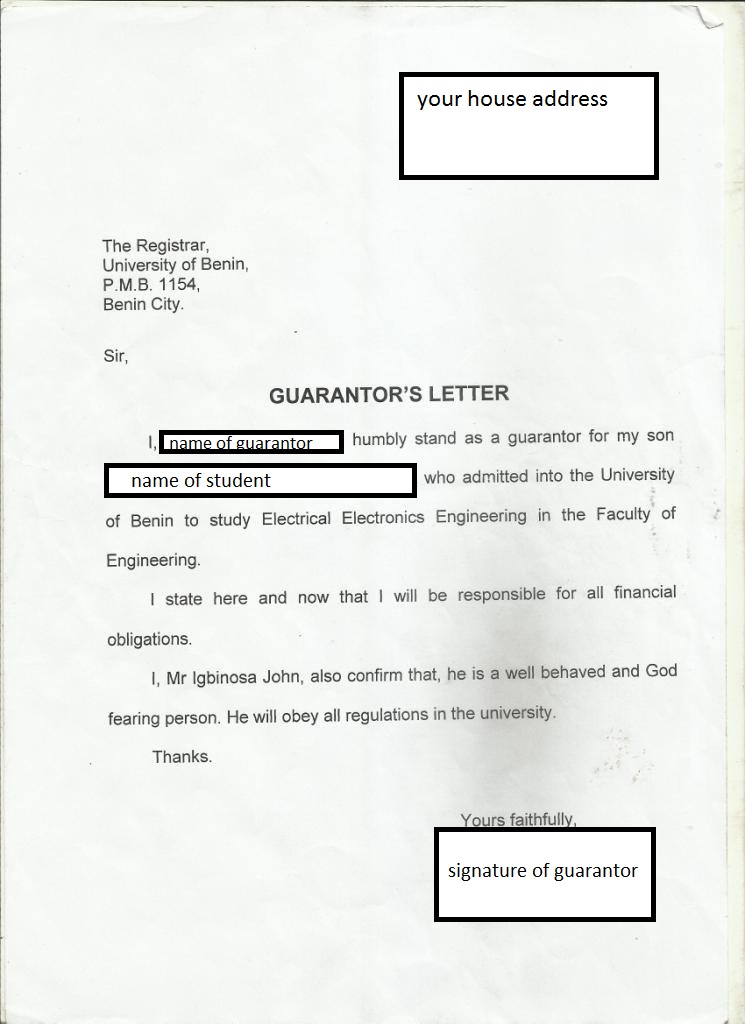 your house address

The Registrar,
University of Benin,
P.M.B. 1154,
Benin City.

Sir,

GUARANTOR'S LETTER

I, name of guarantor humbly stand as a guarantor for my son name of student who admitted into the University of Benin to study Electrical Electronics Engineering in the Faculty of Engineering.

I state here and now that I will be responsible for all financial obligations.

I, Mr Igbinosa John, also confirm that, he is a well behaved and God fearing person. He will obey all regulations in the university.

Thanks.

Yours faithfully,

signature of guarantor